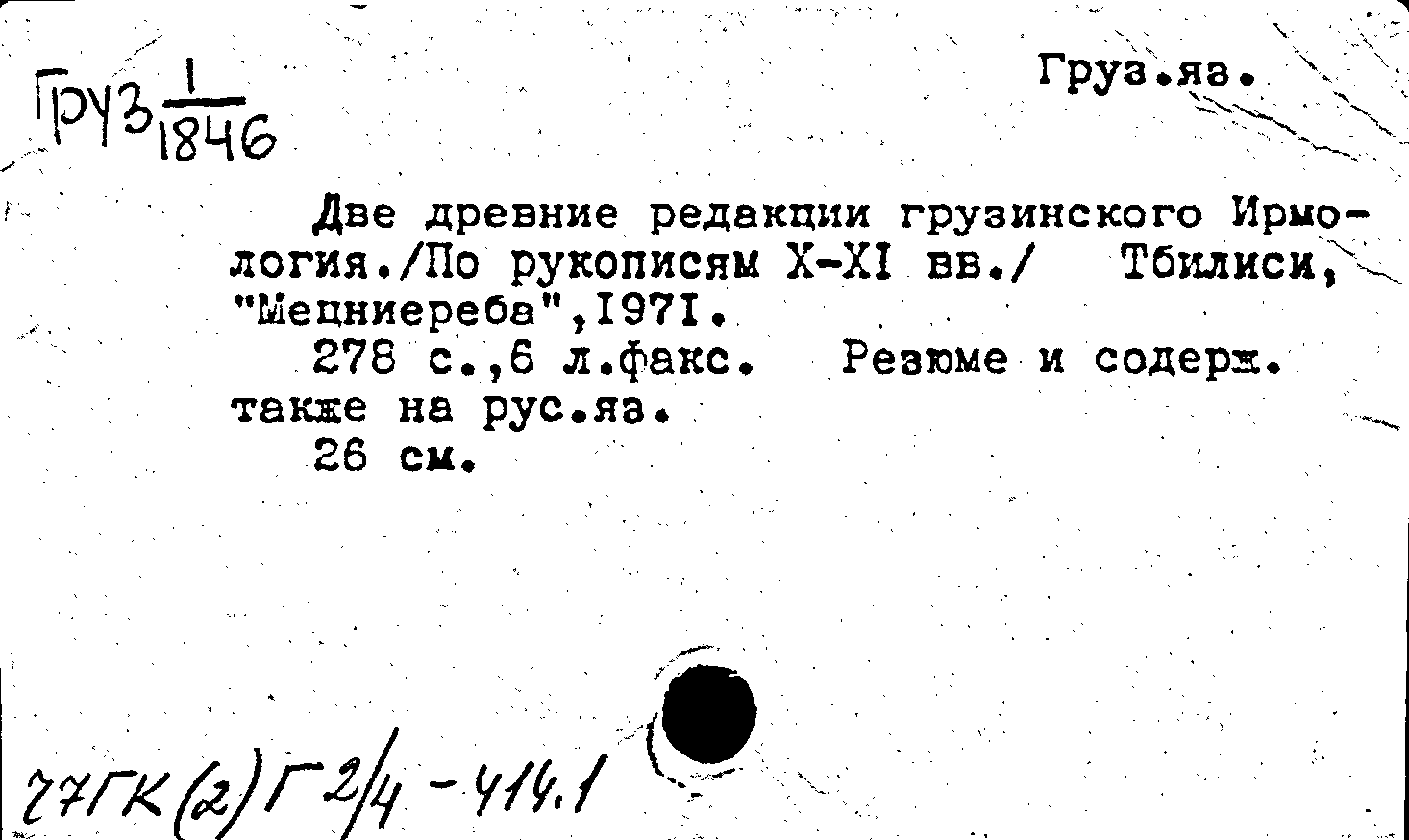 Груз $\frac{1}{1846}$

Груз.яз.

Две древние редакции грузинского Ирмология./По рукописям X-XI вв./ Тбилиси, "Мецниереба",1971.

278 с.,6 л.факс. Резюме и содерж. также на рус.яз.

26 см.

77ГК(2)Г2/4-414.1